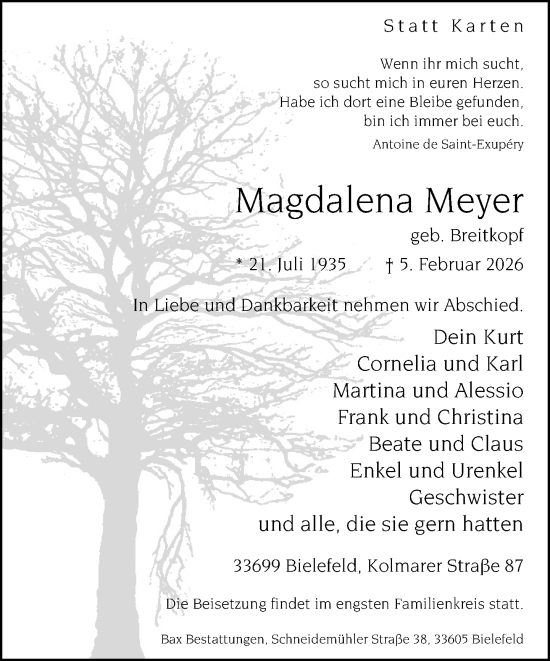 Statt Karten

Wenn ihr mich sucht,
so sucht mich in euren Herzen.
Habe ich dort eine Bleibe gefunden,
bin ich immer bei euch.

Antoine de Saint-Exupéry

Magdalena Meyer

geb. Breitkopf

* 21. Juli 1935 † 5. Februar 2026

In Liebe und Dankbarkeit nehmen wir Abschied.

Dein Kurt
Cornelia und Karl
Martina und Alessio
Frank und Christina
Beate und Claus
Enkel und Urenkel
Geschwister
und alle, die sie gern hatten

33699 Bielefeld, Kolmarer Straße 87

Die Beisetzung findet im engsten Familienkreis statt.

Bax Bestattungen, Schneidemühler Straße 38, 33605 Bielefeld